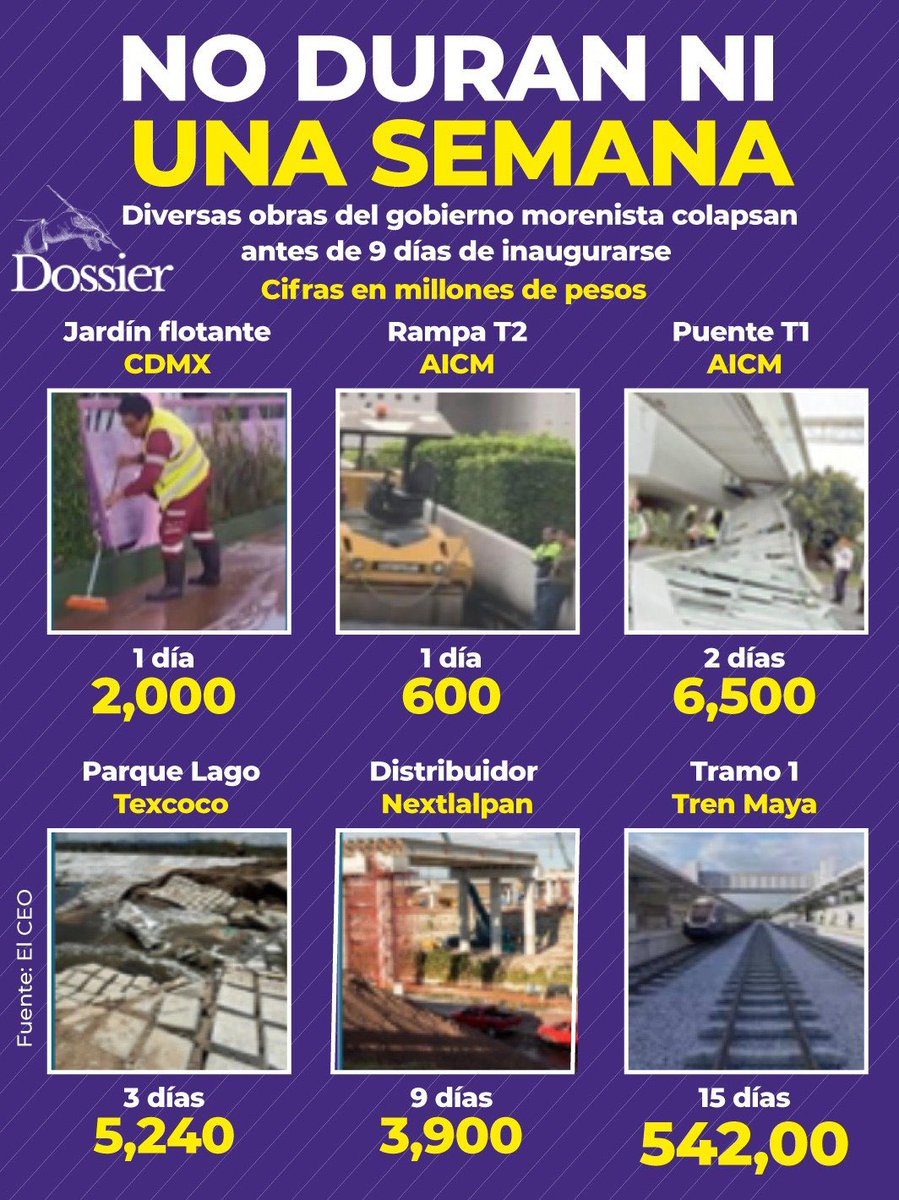 NO DURAN NI
UNA SEMANA

Dossier

Diversas obras del gobierno morenista colapsan antes de 9 días de inaugurarse
Cifras en millones de pesos

Jardín flotante
CDMX
1 día
2,000

Rampa T2
AICM
1 día
600

Puente T1
AICM
2 días
6,500

Parque Lago
Texcoco
3 días
5,240

Distribuidor
Nextlalpan
9 días
3,900

Tramo 1
Tren Maya
15 días
542,00

Fuente: El CEO